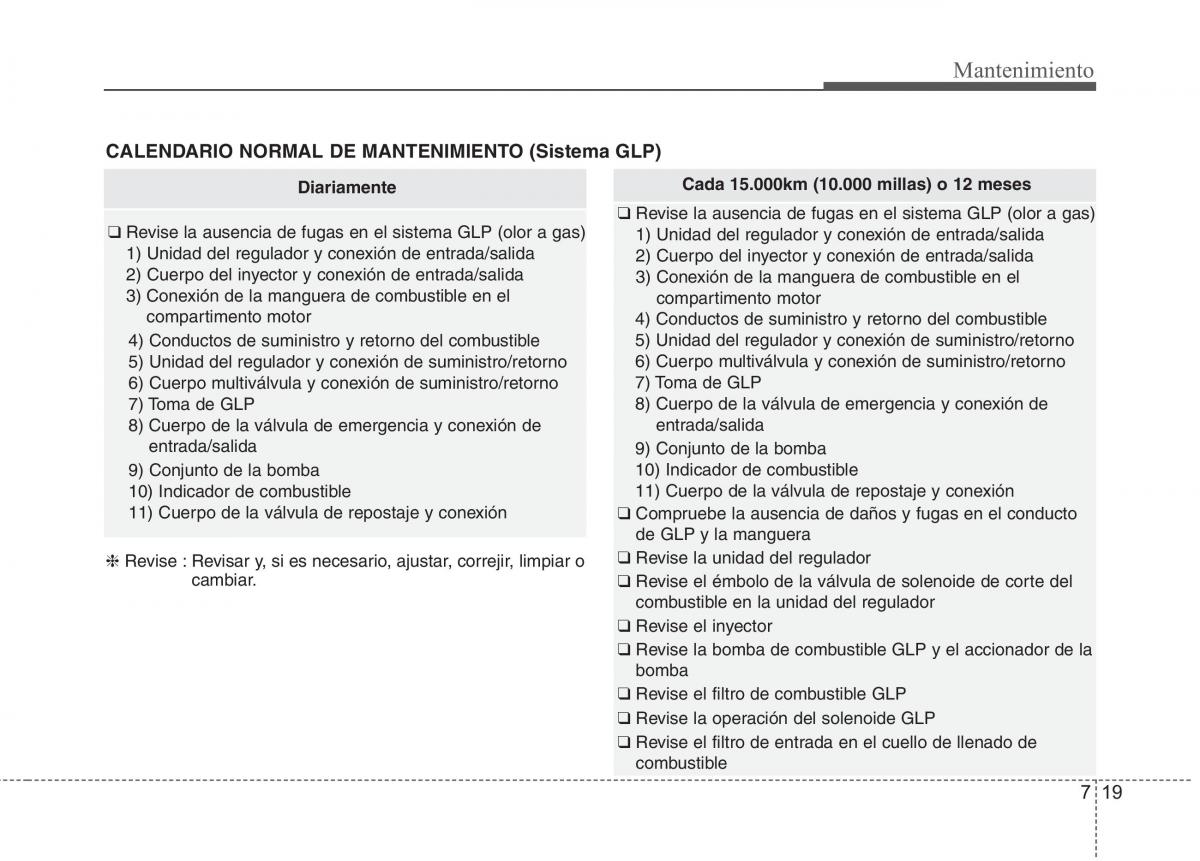 Mantenimiento

CALENDARIO NORMAL DE MANTENIMIENTO (Sistema GLP)

Diariamente

❑ Revise la ausencia de fugas en el sistema GLP (olor a gas)
1) Unidad del regulador y conexión de entrada/salida
2) Cuerpo del inyector y conexión de entrada/salida
3) Conexión de la manguera de combustible en el compartimento motor
4) Conductos de suministro y retorno del combustible
5) Unidad del regulador y conexión de suministro/retorno
6) Cuerpo multiválvula y conexión de suministro/retorno
7) Toma de GLP
8) Cuerpo de la válvula de emergencia y conexión de entrada/salida
9) Conjunto de la bomba
10) Indicador de combustible
11) Cuerpo de la válvula de repostaje y conexión

❈ Revise : Revisar y, si es necesario, ajustar, correjir, limpiar o cambiar.

Cada 15.000km (10.000 millas) o 12 meses

❑ Revise la ausencia de fugas en el sistema GLP (olor a gas)
1) Unidad del regulador y conexión de entrada/salida
2) Cuerpo del inyector y conexión de entrada/salida
3) Conexión de la manguera de combustible en el compartimento motor
4) Conductos de suministro y retorno del combustible
5) Unidad del regulador y conexión de suministro/retorno
6) Cuerpo multiválvula y conexión de suministro/retorno
7) Toma de GLP
8) Cuerpo de la válvula de emergencia y conexión de entrada/salida
9) Conjunto de la bomba
10) Indicador de combustible
11) Cuerpo de la válvula de repostaje y conexión
❑ Compruebe la ausencia de daños y fugas en el conducto de GLP y la manguera
❑ Revise la unidad del regulador
❑ Revise el émbolo de la válvula de solenoide de corte del combustible en la unidad del regulador
❑ Revise el inyector
❑ Revise la bomba de combustible GLP y el accionador de la bomba
❑ Revise el filtro de combustible GLP
❑ Revise la operación del solenoide GLP
❑ Revise el filtro de entrada en el cuello de llenado de combustible

7 19